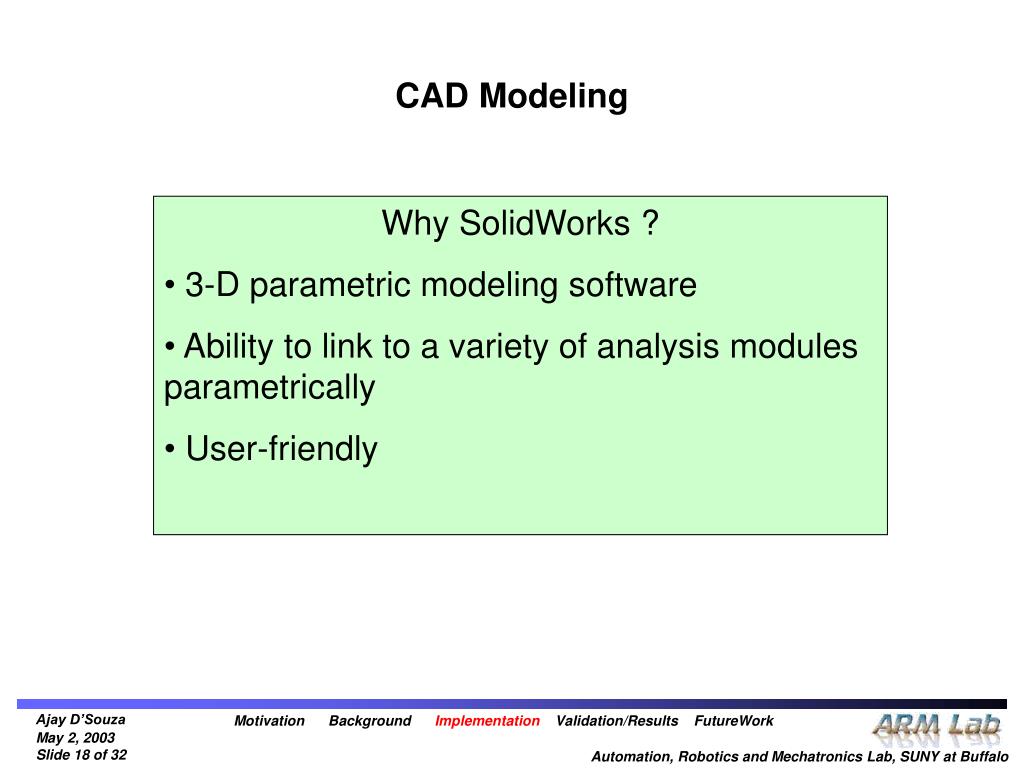 CAD Modeling

Why SolidWorks ?

• 3-D parametric modeling software

• Ability to link to a variety of analysis modules parametrically

• User-friendly

Ajay D'Souza
May 2, 2003
Slide 18 of 32

Motivation Background Implementation Validation/Results FutureWork

ARM Lab

Automation, Robotics and Mechatronics Lab, SUNY at Buffalo